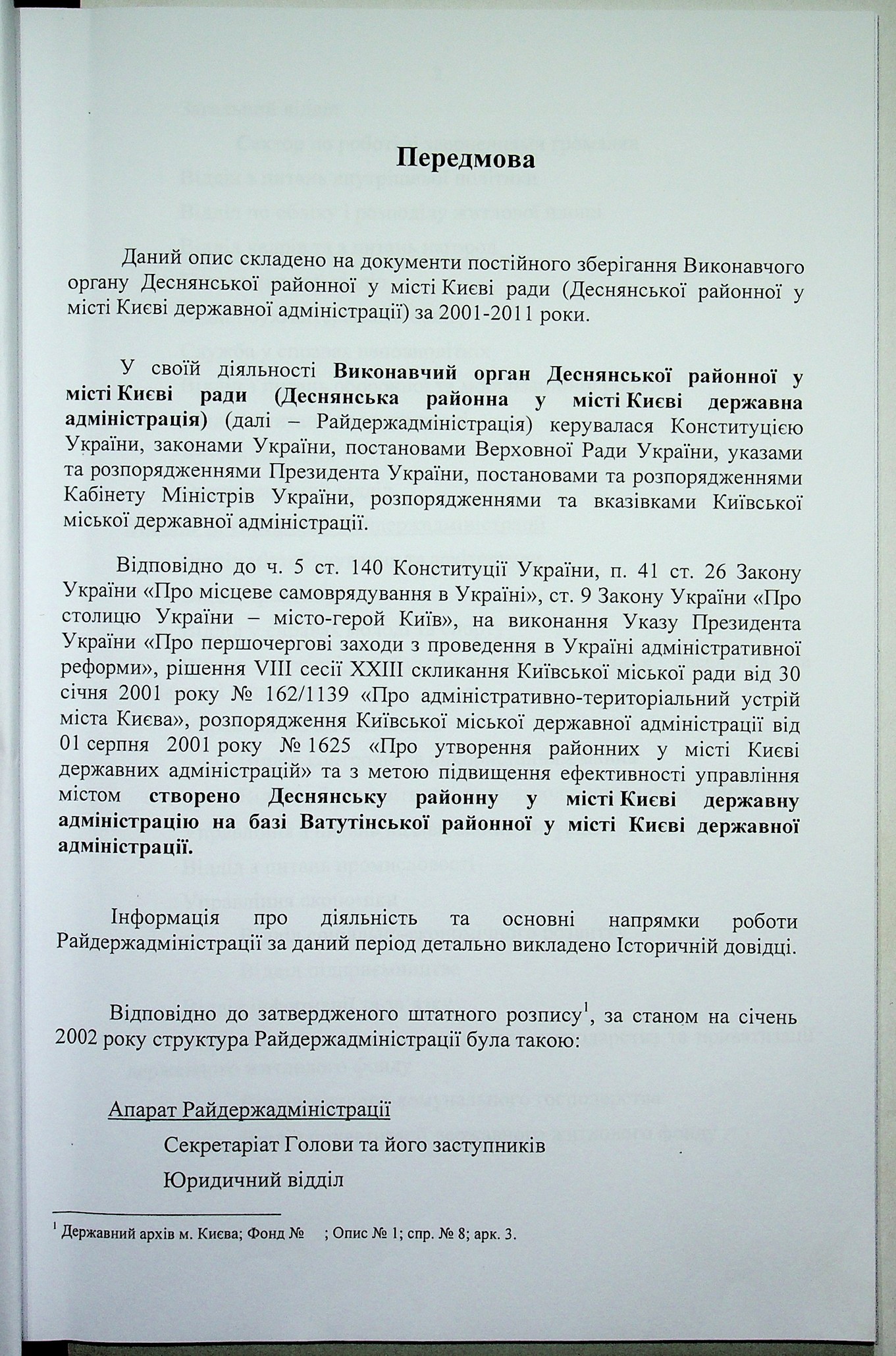 Передмова

Даний опис складено на документи постійного зберігання Виконавчого органу Деснянської районної у місті Києві ради (Деснянської районної у місті Києві державної адміністрації) за 2001-2011 роки.

У своїй діяльності Виконавчий орган Деснянської районної у місті Києві ради (Деснянська районна у місті Києві державна адміністрація) (далі – Райдержадміністрація) керувалася Конституцією України, законами України, постановами Верховної Ради України, указами та розпорядженнями Президента України, постановами та розпорядженнями Кабінету Міністрів України, розпорядженнями та вказівками Київської міської державної адміністрації.

Відповідно до ч. 5 ст. 140 Конституції України, п. 41 ст. 26 Закону України «Про місцеве самоврядування в Україні», ст. 9 Закону України «Про столицю України – місто-герой Київ», на виконання Указу Президента України «Про першочергові заходи з проведення в Україні адміністративної реформи», рішення VIII сесії XXIII скликання Київської міської ради від 30 січня 2001 року № 162/1139 «Про адміністративно-територіальний устрій міста Києва», розпорядження Київської міської державної адміністрації від 01 серпня 2001 року № 1625 «Про утворення районних у місті Києві державних адміністрацій» та з метою підвищення ефективності управління містом створено Деснянську районну у місті Києві державну адміністрацію на базі Ватутінської районної у місті Києві державної адміністрації.

Інформація про діяльність та основні напрямки роботи Райдержадміністрації за даний період детально викладено Історичній довідці.

Відповідно до затвердженого штатного розпису$^1$, за станом на січень 2002 року структура Райдержадміністрації була такою:

Апарат Райдержадміністрації

Секретаріат Голови та його заступників

Юридичний відділ

$^1$ Державний архів м. Києва; Фонд № ; Опис № 1; спр. № 8; арк. 3.